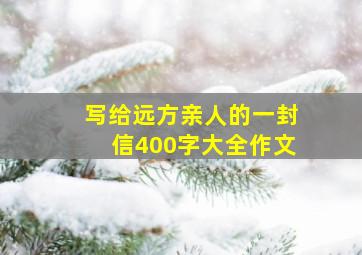 写给远方亲人的一封信400字大全作文